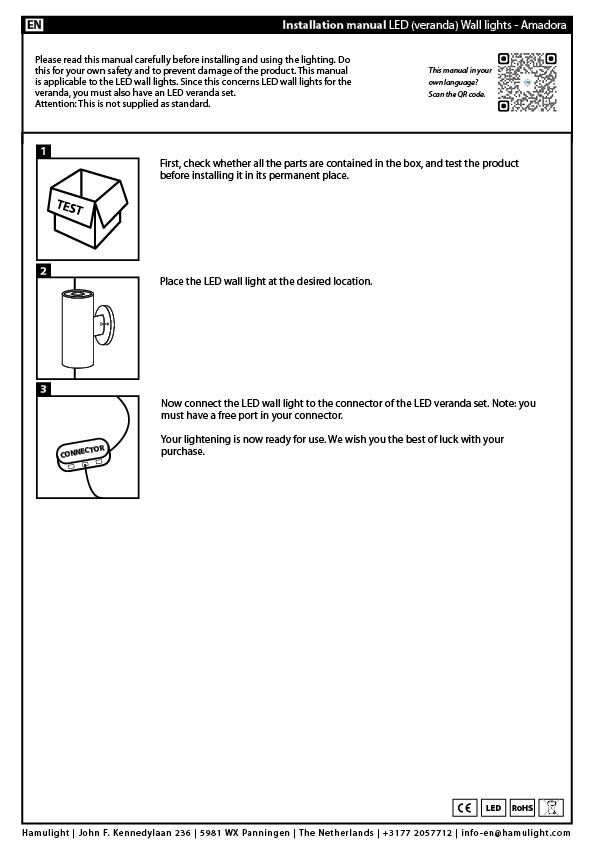 EN

Installation manual LED (veranda) Wall lights - Amadora

Please read this manual carefully before installing and using the lighting. Do this for your own safety and to prevent damage of the product. This manual is applicable to the LED wall lights. Since this concerns LED wall lights for the veranda, you must also have an LED veranda set.
Attention: This is not supplied as standard.

This manual in your own language? Scan the QR code.

1

TEST

First, check whether all the parts are contained in the box, and test the product before installing it in its permanent place.

2

Place the LED wall light at the desired location.

3

CONNECTOR

Now connect the LED wall light to the connector of the LED veranda set. Note: you must have a free port in your connector.

Your lightening is now ready for use. We wish you the best of luck with your purchase.

CE LED RoHS

Hamulight | John F. Kennedylaan 236 | 5981 WX Panningen | The Netherlands | +3177 2057712 | info-en@hamulight.com